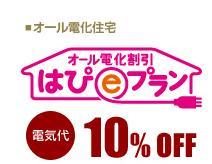 ■オール電化住宅

オール電化割引
はぴeプラン

電気代 10% OFF